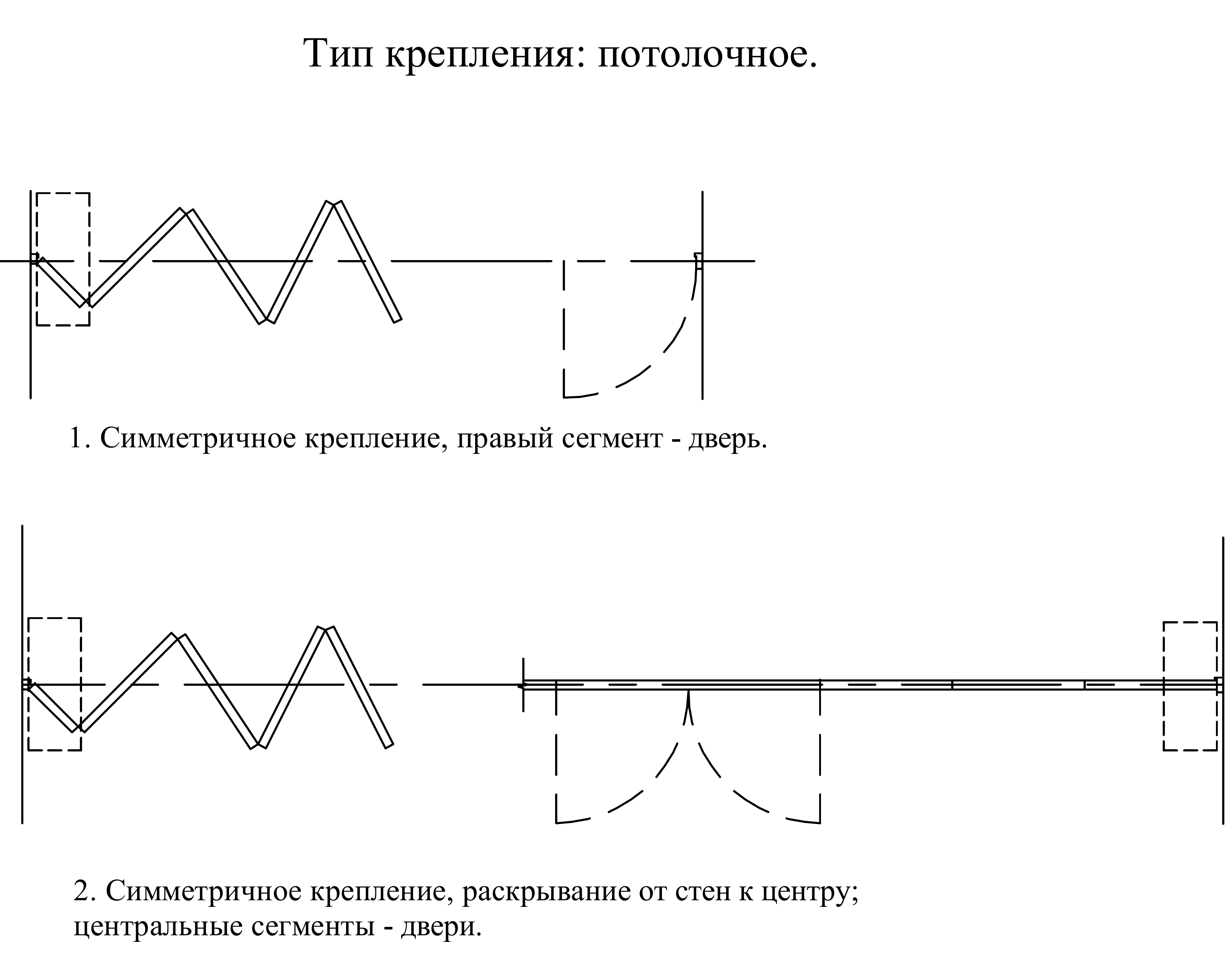 Тип крепления: потолочное.

1. Симметричное крепление, правый сегмент - дверь.

2. Симметричное крепление, раскрывание от стен к центру; центральные сегменты - двери.